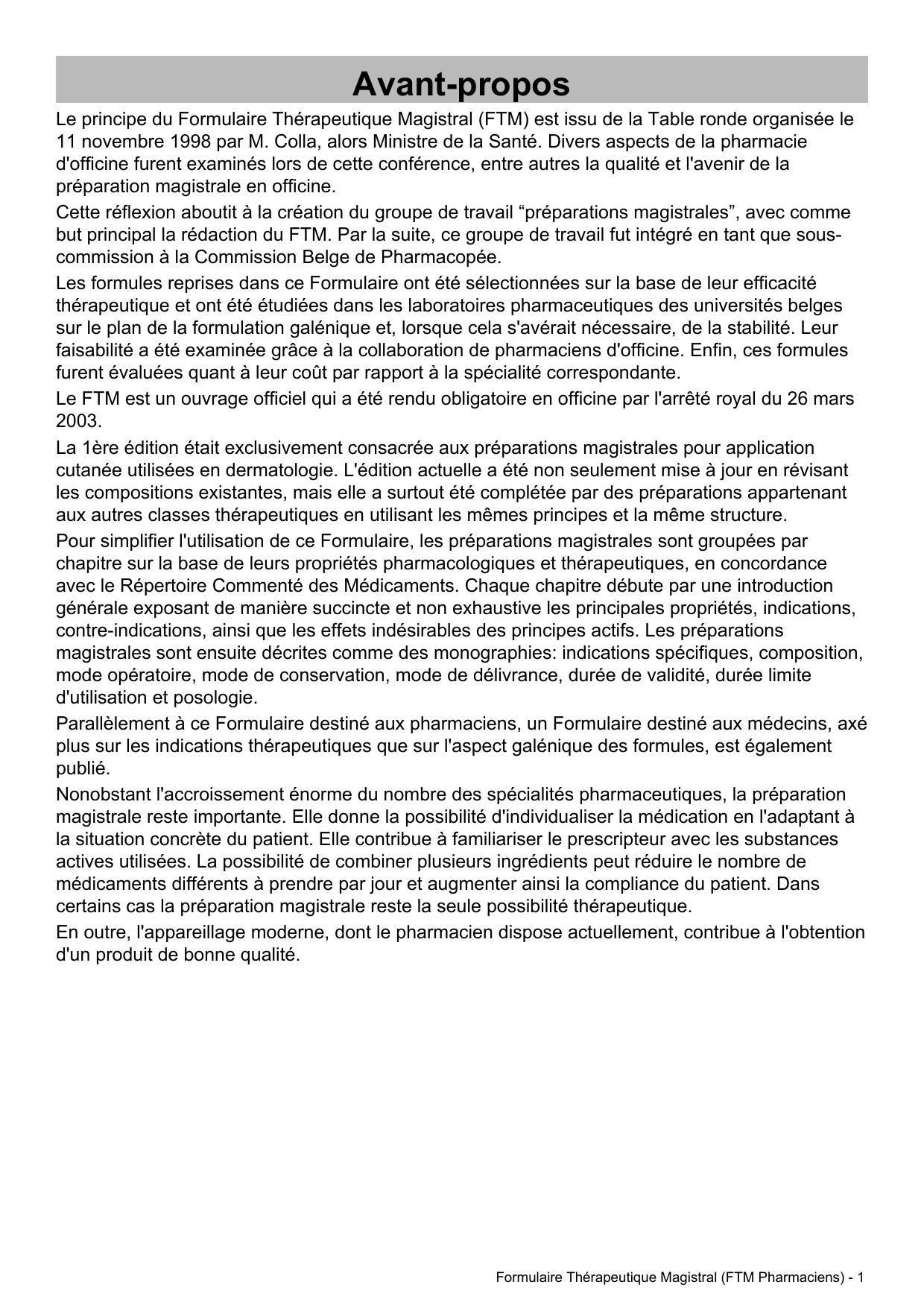 Avant-propos

Le principe du Formulaire Thérapeutique Magistral (FTM) est issu de la Table ronde organisée le 11 novembre 1998 par M. Colla, alors Ministre de la Santé. Divers aspects de la pharmacie d'officine furent examinés lors de cette conférence, entre autres la qualité et l'avenir de la préparation magistrale en officine.

Cette réflexion aboutit à la création du groupe de travail “préparations magistrales”, avec comme but principal la rédaction du FTM. Par la suite, ce groupe de travail fut intégré en tant que sous-commission à la Commission Belge de Pharmacopée.

Les formules reprises dans ce Formulaire ont été sélectionnées sur la base de leur efficacité thérapeutique et ont été étudiées dans les laboratoires pharmaceutiques des universités belges sur le plan de la formulation galénique et, lorsque cela s'avérait nécessaire, de la stabilité. Leur faisabilité a été examinée grâce à la collaboration de pharmaciens d'officine. Enfin, ces formules furent évaluées quant à leur coût par rapport à la spécialité correspondante.

Le FTM est un ouvrage officiel qui a été rendu obligatoire en officine par l'arrêté royal du 26 mars 2003.

La 1ère édition était exclusivement consacrée aux préparations magistrales pour application cutanée utilisées en dermatologie. L'édition actuelle a été non seulement mise à jour en révisant les compositions existantes, mais elle a surtout été complétée par des préparations appartenant aux autres classes thérapeutiques en utilisant les mêmes principes et la même structure.

Pour simplifier l'utilisation de ce Formulaire, les préparations magistrales sont groupées par chapitre sur la base de leurs propriétés pharmacologiques et thérapeutiques, en concordance avec le Répertoire Commenté des Médicaments. Chaque chapitre débute par une introduction générale exposant de manière succincte et non exhaustive les principales propriétés, indications, contre-indications, ainsi que les effets indésirables des principes actifs. Les préparations magistrales sont ensuite décrites comme des monographies: indications spécifiques, composition, mode opératoire, mode de conservation, mode de délivrance, durée de validité, durée limite d'utilisation et posologie.

Parallèlement à ce Formulaire destiné aux pharmaciens, un Formulaire destiné aux médecins, axé plus sur les indications thérapeutiques que sur l'aspect galénique des formules, est également publié.

Nonobstant l'accroissement énorme du nombre des spécialités pharmaceutiques, la préparation magistrale reste importante. Elle donne la possibilité d'individualiser la médication en l'adaptant à la situation concrète du patient. Elle contribue à familiariser le prescripteur avec les substances actives utilisées. La possibilité de combiner plusieurs ingrédients peut réduire le nombre de médicaments différents à prendre par jour et augmenter ainsi la compliance du patient. Dans certains cas la préparation magistrale reste la seule possibilité thérapeutique.

En outre, l'appareillage moderne, dont le pharmacien dispose actuellement, contribue à l'obtention d'un produit de bonne qualité.

Formulaire Thérapeutique Magistral (FTM Pharmaciens) - 1